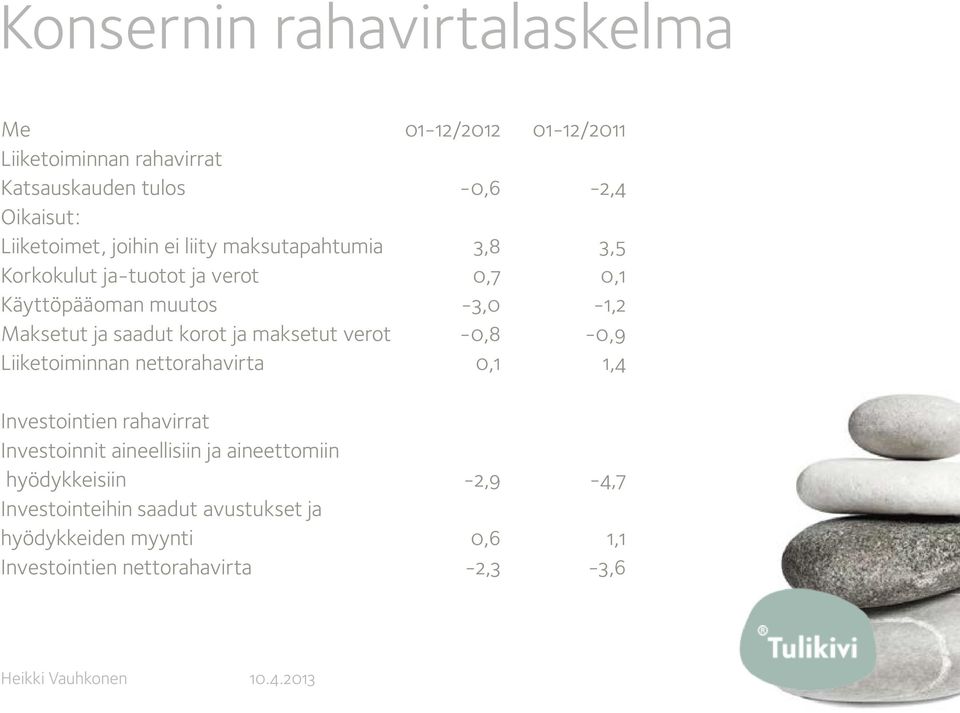 Konsernin rahavirtalaskelma

| Me | 01-12/2012 | 01-12/2011 |
|---|---|---|
| Liiketoiminnan rahavirrat | | |
| Katsauskauden tulos | -0,6 | -2,4 |
| Oikaisut: | | |
| Liiketoimet, joihin ei liity maksutapahtumia | 3,8 | 3,5 |
| Korkokulut ja-tuotot ja verot | 0,7 | 0,1 |
| Käyttöpääoman muutos | -3,0 | -1,2 |
| Maksetut ja saadut korot ja maksetut verot | -0,8 | -0,9 |
| Liiketoiminnan nettorahavirta | 0,1 | 1,4 |
| | | |
| Investointien rahavirrat | | |
| Investoinnit aineellisiin ja aineettomiin hyödykkeisiin | -2,9 | -4,7 |
| Investointeihin saadut avustukset ja hyödykkeiden myynti | 0,6 | 1,1 |
| Investointien nettorahavirta | -2,3 | -3,6 |

Heikki Vauhkonen 10.4.2013

® Tulikivi